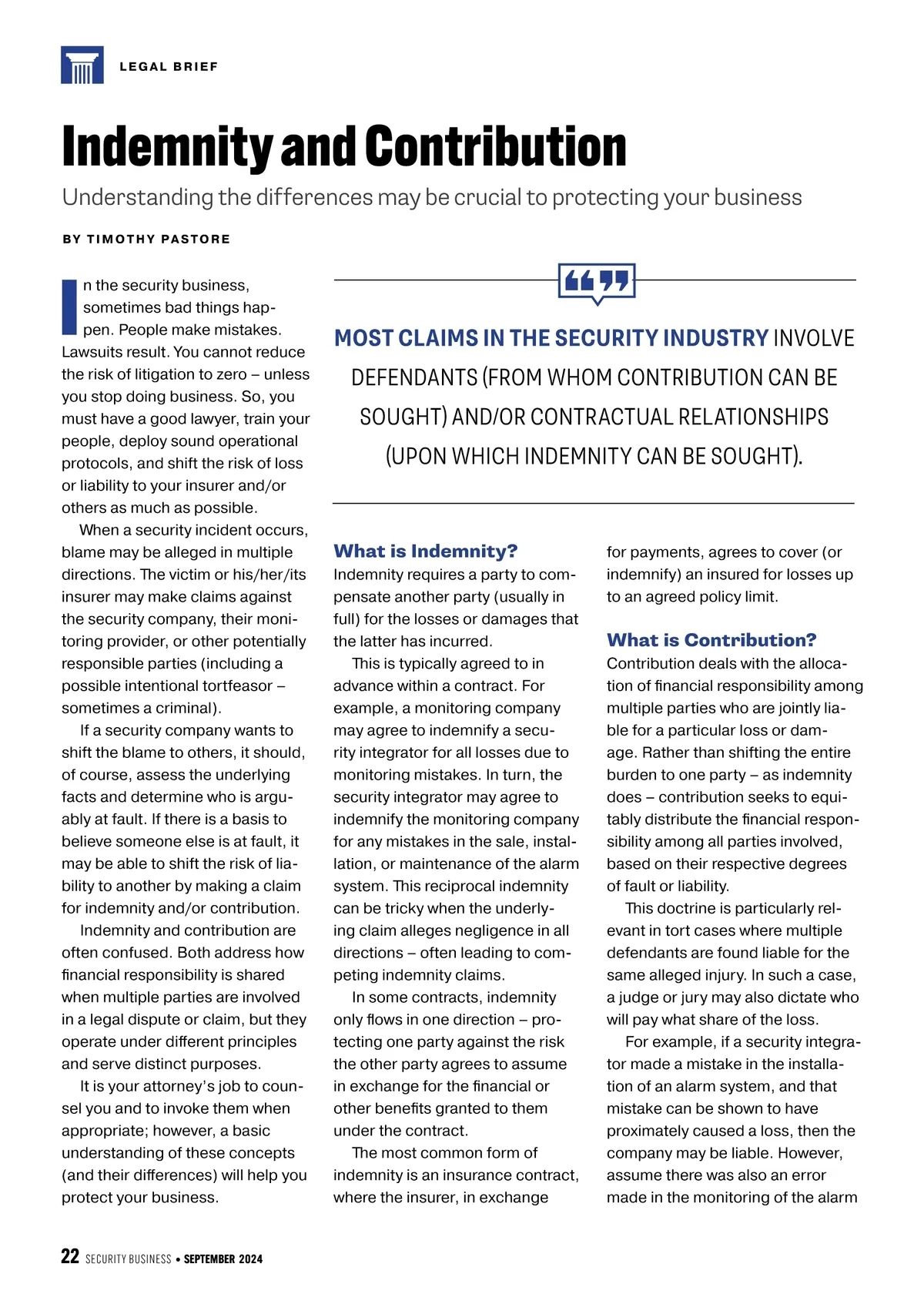 LEGAL BRIEF

Indemnity and Contribution

Understanding the differences may be crucial to protecting your business

BY TIMOTHY PASTORE

In the security business, sometimes bad things happen. People make mistakes. Lawsuits result. You cannot reduce the risk of litigation to zero – unless you stop doing business. So, you must have a good lawyer, train your people, deploy sound operational protocols, and shift the risk of loss or liability to your insurer and/or others as much as possible.

When a security incident occurs, blame may be alleged in multiple directions. The victim or his/her/its insurer may make claims against the security company, their monitoring provider, or other potentially responsible parties (including a possible intentional tortfeasor – sometimes a criminal).

If a security company wants to shift the blame to others, it should, of course, assess the underlying facts and determine who is arguably at fault. If there is a basis to believe someone else is at fault, it may be able to shift the risk of liability to another by making a claim for indemnity and/or contribution.

Indemnity and contribution are often confused. Both address how financial responsibility is shared when multiple parties are involved in a legal dispute or claim, but they operate under different principles and serve distinct purposes.

It is your attorney's job to counsel you and to invoke them when appropriate; however, a basic understanding of these concepts (and their differences) will help you protect your business.

MOST CLAIMS IN THE SECURITY INDUSTRY INVOLVE DEFENDANTS (FROM WHOM CONTRIBUTION CAN BE SOUGHT) AND/OR CONTRACTUAL RELATIONSHIPS (UPON WHICH INDEMNITY CAN BE SOUGHT).

What is Indemnity?
Indemnity requires a party to compensate another party (usually in full) for the losses or damages that the latter has incurred.

This is typically agreed to in advance within a contract. For example, a monitoring company may agree to indemnify a security integrator for all losses due to monitoring mistakes. In turn, the security integrator may agree to indemnify the monitoring company for any mistakes in the sale, installation, or maintenance of the alarm system. This reciprocal indemnity can be tricky when the underlying claim alleges negligence in all directions – often leading to competing indemnity claims.

In some contracts, indemnity only flows in one direction – protecting one party against the risk the other party agrees to assume in exchange for the financial or other benefits granted to them under the contract.

The most common form of indemnity is an insurance contract, where the insurer, in exchange for payments, agrees to cover (or indemnify) an insured for losses up to an agreed policy limit.

What is Contribution?
Contribution deals with the allocation of financial responsibility among multiple parties who are jointly liable for a particular loss or damage. Rather than shifting the entire burden to one party – as indemnity does – contribution seeks to equitably distribute the financial responsibility among all parties involved, based on their respective degrees of fault or liability.

This doctrine is particularly relevant in tort cases where multiple defendants are found liable for the same alleged injury. In such a case, a judge or jury may also dictate who will pay what share of the loss.

For example, if a security integrator made a mistake in the installation of an alarm system, and that mistake can be shown to have proximately caused a loss, then the company may be liable. However, assume there was also an error made in the monitoring of the alarm

22 SECURITY BUSINESS • SEPTEMBER 2024